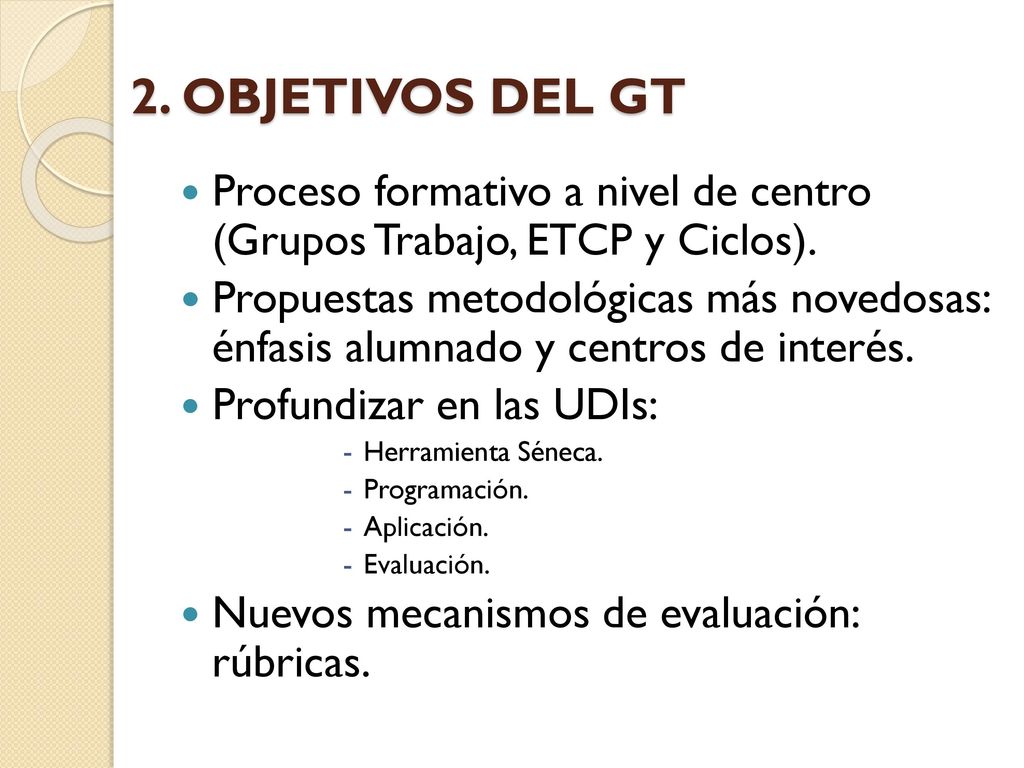 2. OBJETIVOS DEL GT

Proceso formativo a nivel de centro (Grupos Trabajo, ETCP y Ciclos).

Propuestas metodológicas más novedosas: énfasis alumnado y centros de interés.

Profundizar en las UDIs:

- Herramienta Séneca.
- Programación.
- Aplicación.
- Evaluación.

Nuevos mecanismos de evaluación: rúbricas.